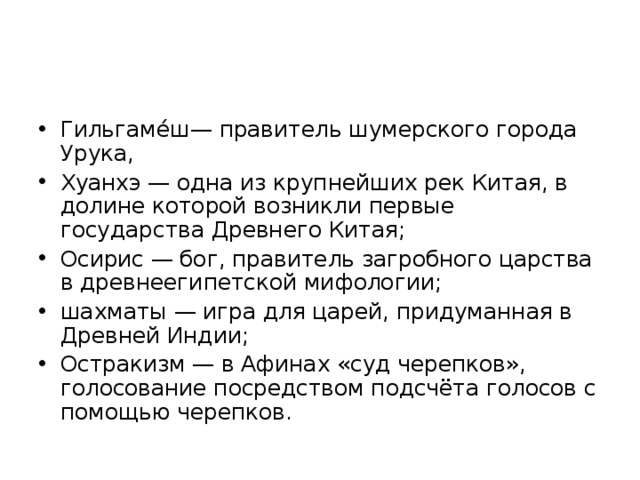 • Гильгаме́ш— правитель шумерского города Урука,

• Хуанхэ — одна из крупнейших рек Китая, в долине которой возникли первые государства Древнего Китая;

• Осирис — бог, правитель загробного царства в древнеегипетской мифологии;

• шахматы — игра для царей, придуманная в Древней Индии;

• Остракизм — в Афинах «суд черепков», голосование посредством подсчёта голосов с помощью черепков.